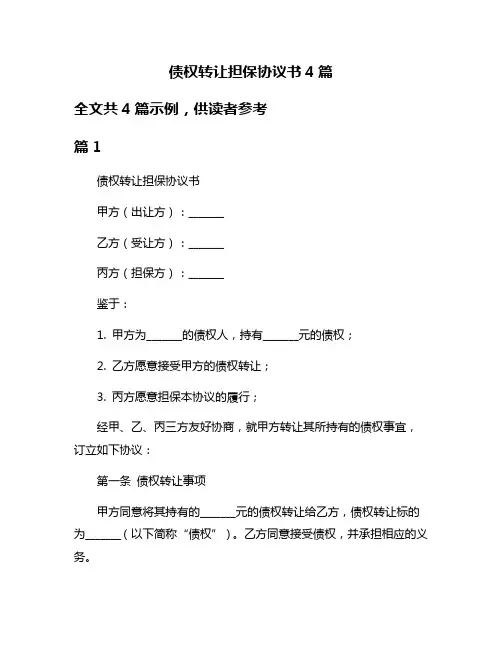 债权转让担保协议书 4 篇

全文共 4 篇示例，供读者参考

篇 1

债权转让担保协议书

甲方（出让方）：______

乙方（受让方）：______

丙方（担保方）：______

鉴于：

1. 甲方为______的债权人，持有______元的债权；

2. 乙方愿意接受甲方的债权转让；

3. 丙方愿意担保本协议的履行；

经甲、乙、丙三方友好协商，就甲方转让其所持有的债权事宜，订立如下协议：

第一条 债权转让事项

甲方同意将其持有的______元的债权转让给乙方，债权转让标的为______（以下简称“债权”）。乙方同意接受债权，并承担相应的义务。